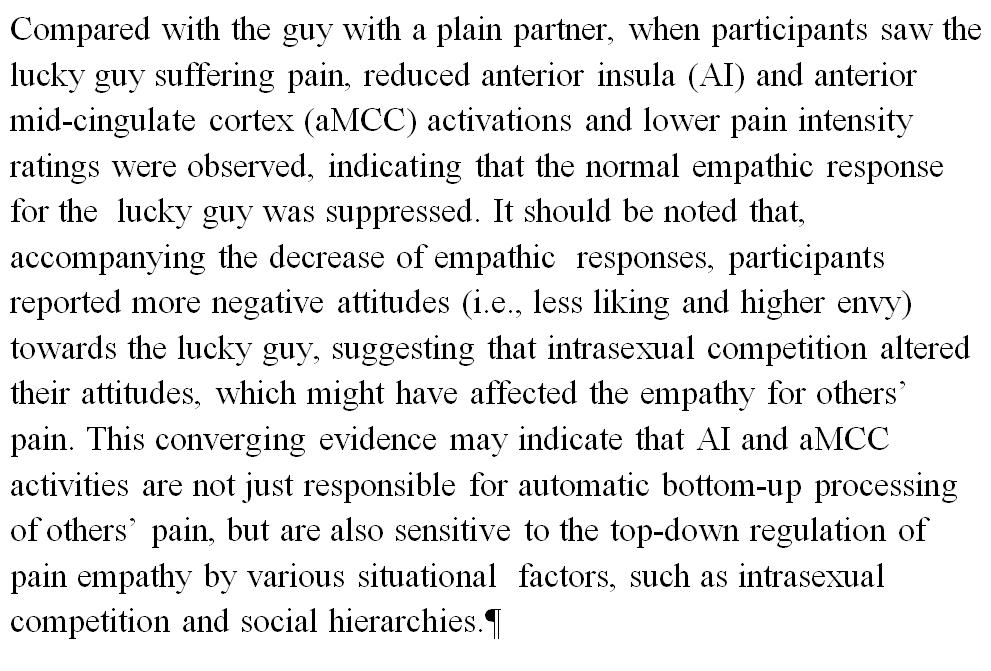 Compared with the guy with a plain partner, when participants saw the lucky guy suffering pain, reduced anterior insula (AI) and anterior mid-cingulate cortex (aMCC) activations and lower pain intensity ratings were observed, indicating that the normal empathic response for the lucky guy was suppressed. It should be noted that, accompanying the decrease of empathic responses, participants reported more negative attitudes (i.e., less liking and higher envy) towards the lucky guy, suggesting that intrasexual competition altered their attitudes, which might have affected the empathy for others' pain. This converging evidence may indicate that AI and aMCC activities are not just responsible for automatic bottom-up processing of others' pain, but are also sensitive to the top-down regulation of pain empathy by various situational factors, such as intrasexual competition and social hierarchies.¶